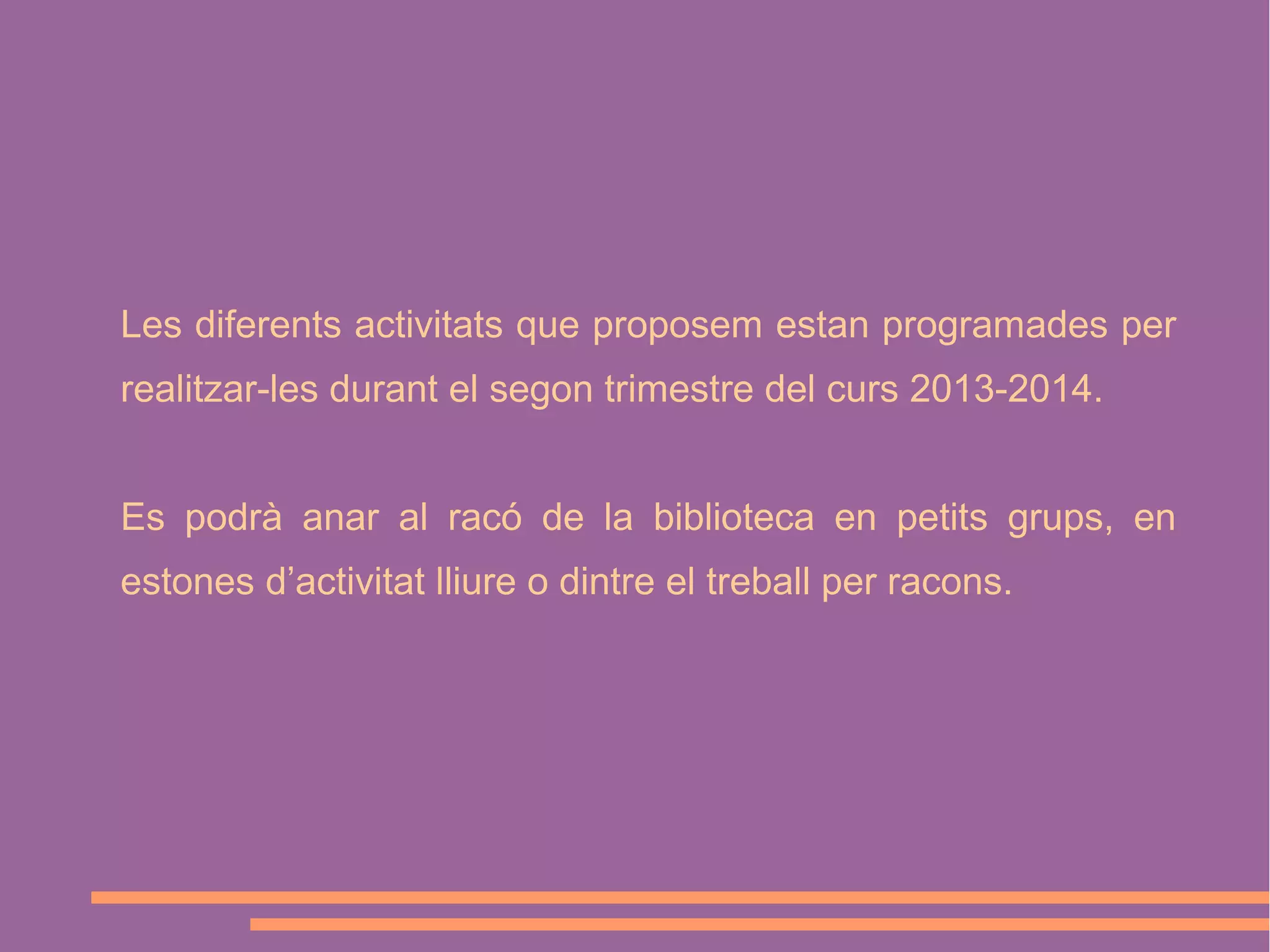 Les diferents activitats que proposem estan programades per realitzar-les durant el segon trimestre del curs 2013-2014.

Es podrà anar al racó de la biblioteca en petits grups, en estones d'activitat lliure o dintre el treball per racons.